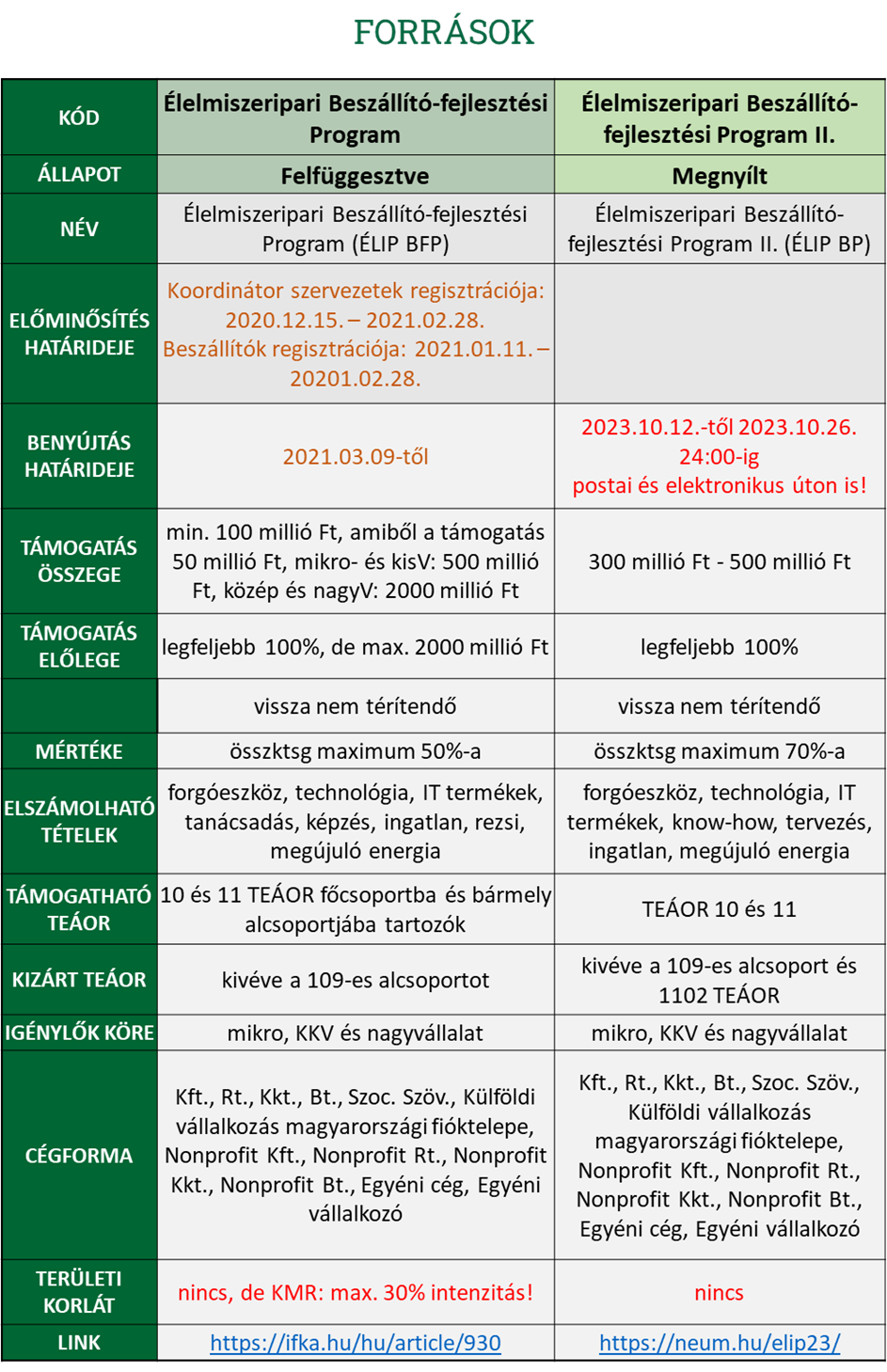 FORRÁSOK

| KÓD | Élelmiszeripari Beszállító-fejlesztési Program | Élelmiszeripari Beszállító-fejlesztési Program II. |
|---|---|---|
| ÁLLAPOT | Felfüggesztve | Megnyílt |
| NÉV | Élelmiszeripari Beszállító-fejlesztési Program (ÉLIP BFP) | Élelmiszeripari Beszállító-fejlesztési Program II. (ÉLIP BP) |
| ELŐMINŐSÍTÉS HATÁRIDEJE | Koordinátor szervezetek regisztrációja: 2020.12.15. – 2021.02.28. Beszállítók regisztrációja: 2021.01.11. – 20201.02.28. | |
| BENYÚJTÁS HATÁRIDEJE | 2021.03.09-től | 2023.10.12.-től 2023.10.26. 24:00-ig postai és elektronikus úton is! |
| TÁMOGATÁS ÖSSZEGE | min. 100 millió Ft, amiből a támogatás 50 millió Ft, mikro- és kisV: 500 millió Ft, közép és nagyV: 2000 millió Ft | 300 millió Ft - 500 millió Ft |
| TÁMOGATÁS ELŐLEGE | legfeljebb 100%, de max. 2000 millió Ft | legfeljebb 100% |
| | vissza nem térítendő | vissza nem térítendő |
| MÉRTÉKE | összktsg maximum 50%-a | összktsg maximum 70%-a |
| ELSZÁMOLHATÓ TÉTELEK | forgóeszköz, technológia, IT termékek, tanácsadás, képzés, ingatlan, rezsi, megújuló energia | forgóeszköz, technológia, IT termékek, know-how, tervezés, ingatlan, megújuló energia |
| TÁMOGATHATÓ TEÁOR | 10 és 11 TEÁOR főcsoportba és bármely alcsoportjába tartozók | TEÁOR 10 és 11 |
| KIZÁRT TEÁOR | kivéve a 109-es alcsoportot | kivéve a 109-es alcsoport és 1102 TEÁOR |
| IGÉNYLŐK KÖRE | mikro, KKV és nagyvállalat | mikro, KKV és nagyvállalat |
| CÉGFORMA | Kft., Rt., Kkt., Bt., Szoc. Szöv., Külföldi vállalkozás magyarországi fióktelepe, Nonprofit Kft., Nonprofit Rt., Nonprofit Kkt., Nonprofit Bt., Egyéni cég, Egyéni vállalkozó | Kft., Rt., Kkt., Bt., Szoc. Szöv., Külföldi vállalkozás magyarországi fióktelepe, Nonprofit Kft., Nonprofit Rt., Nonprofit Kkt., Nonprofit Bt., Egyéni cég, Egyéni vállalkozó |
| TERÜLETI KORLÁT | nincs, de KMR: max. 30% intenzitás! | nincs |
| LINK | https://ifka.hu/hu/article/930 | https://neum.hu/elip23/ |